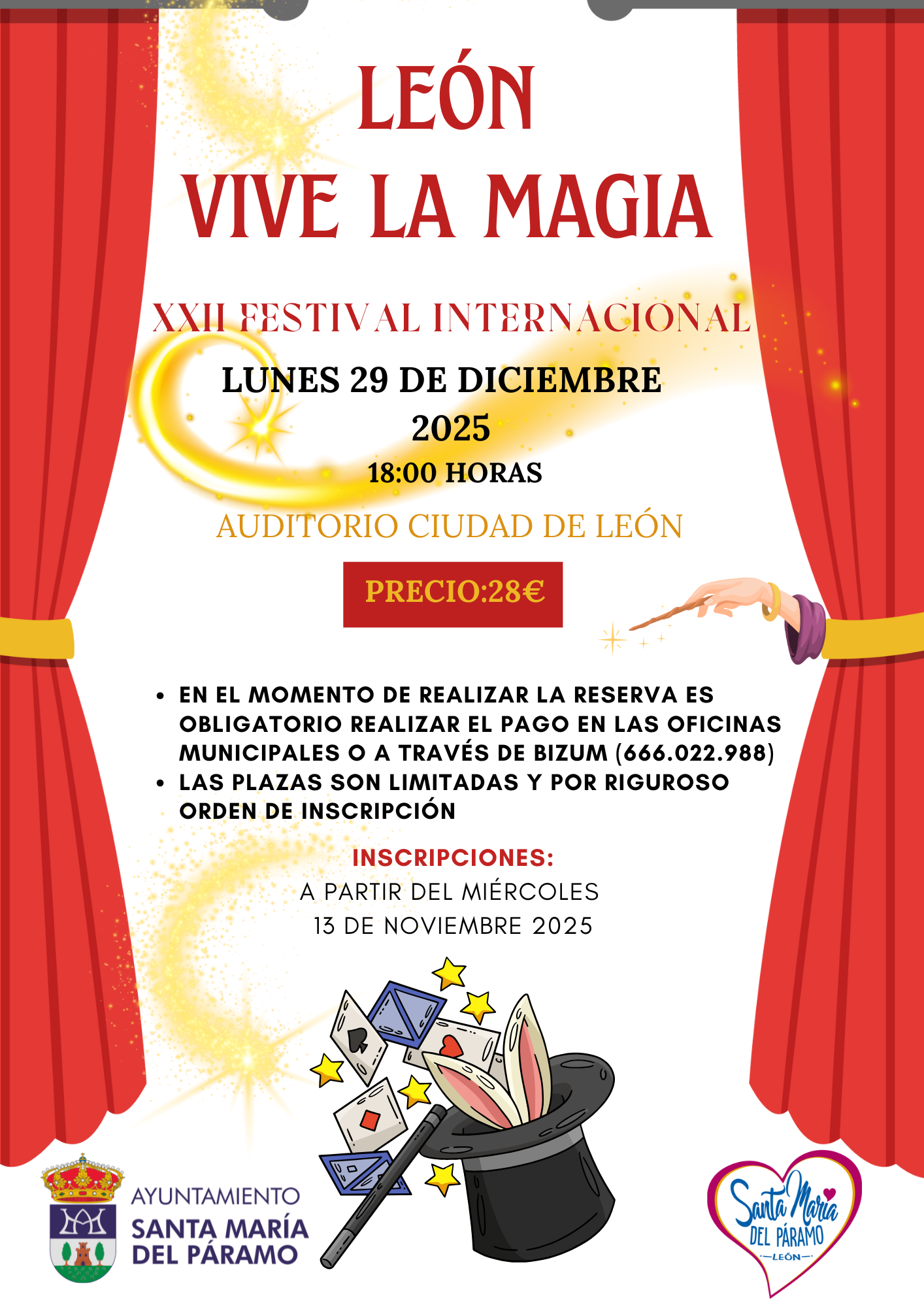 LEÓN
VIVE LA MAGIA

XXII FESTIVAL INTERNACIONAL

LUNES 29 DE DICIEMBRE
2025
18:00 HORAS

AUDITORIO CIUDAD DE LEÓN

PRECIO:28€

• EN EL MOMENTO DE REALIZAR LA RESERVA ES OBLIGATORIO REALIZAR EL PAGO EN LAS OFICINAS MUNICIPALES O A TRAVÉS DE BIZUM (666.022.988)
• LAS PLAZAS SON LIMITADAS Y POR RIGUROSO ORDEN DE INSCRIPCIÓN

INSCRIPCIONES:
A PARTIR DEL MIÉRCOLES
13 DE NOVIEMBRE 2025

AYUNTAMIENTO
SANTA MARÍA
DEL PÁRAMO

Santa María
DEL PÁRAMO
LEÓN